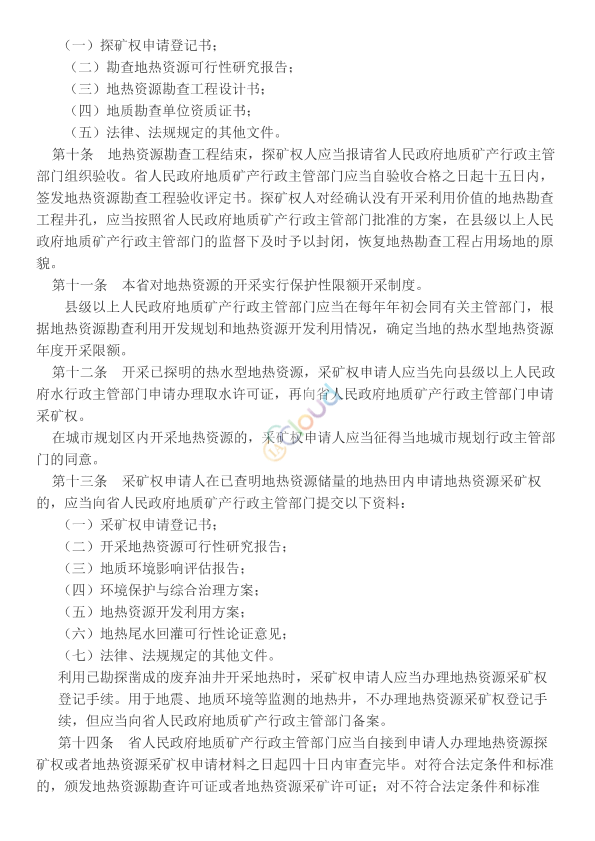 （一）探矿权申请登记书；
（二）勘查地热资源可行性研究报告；
（三）地热资源勘查工程设计书；
（四）地质勘查单位资质证书；
（五）法律、法规规定的其他文件。

第十条　地热资源勘查工程结束，探矿权人应当报请省人民政府地质矿产行政主管部门组织验收。省人民政府地质矿产行政主管部门应当自验收合格之日起十五日内，签发地热资源勘查工程验收评定书。探矿权人对经确认没有开采利用价值的地热勘查工程井孔，应当按照省人民政府地质矿产行政主管部门批准的方案，在县级以上人民政府地质矿产行政主管部门的监督下及时予以封闭，恢复地热勘查工程占用场地的原貌。

第十一条　本省对地热资源的开采实行保护性限额开采制度。

县级以上人民政府地质矿产行政主管部门应当在每年年初会同有关主管部门，根据地热资源勘查利用开发规划和地热资源开发利用情况，确定当地的热水型地热资源年度开采限额。

第十二条　开采已探明的热水型地热资源，采矿权申请人应当先向县级以上人民政府水行政主管部门申请办理取水许可证，再向省人民政府地质矿产行政主管部门申请采矿权。

在城市规划区内开采地热资源的，采矿权申请人应当征得当地城市规划行政主管部门的同意。

第十三条　采矿权申请人在已查明地热资源储量的地热田内申请地热资源采矿权的，应当向省人民政府地质矿产行政主管部门提交以下资料：
（一）采矿权申请登记书；
（二）开采地热资源可行性研究报告；
（三）地质环境影响评估报告；
（四）环境保护与综合治理方案；
（五）地热资源开发利用方案；
（六）地热尾水回灌可行性论证意见；
（七）法律、法规规定的其他文件。

利用已勘探凿成的废弃油井开采地热时，采矿权申请人应当办理地热资源采矿权登记手续。用于地震、地质环境等监测的地热井，不办理地热资源采矿权登记手续，但应当向省人民政府地质矿产行政主管部门备案。

第十四条　省人民政府地质矿产行政主管部门应当自接到申请人办理地热资源探矿权或者地热资源采矿权申请材料之日起四十日内审查完毕。对符合法定条件和标准的，颁发地热资源勘查许可证或者地热资源采矿许可证；对不符合法定条件和标准